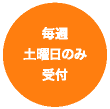 毎週
土曜日のみ
受付